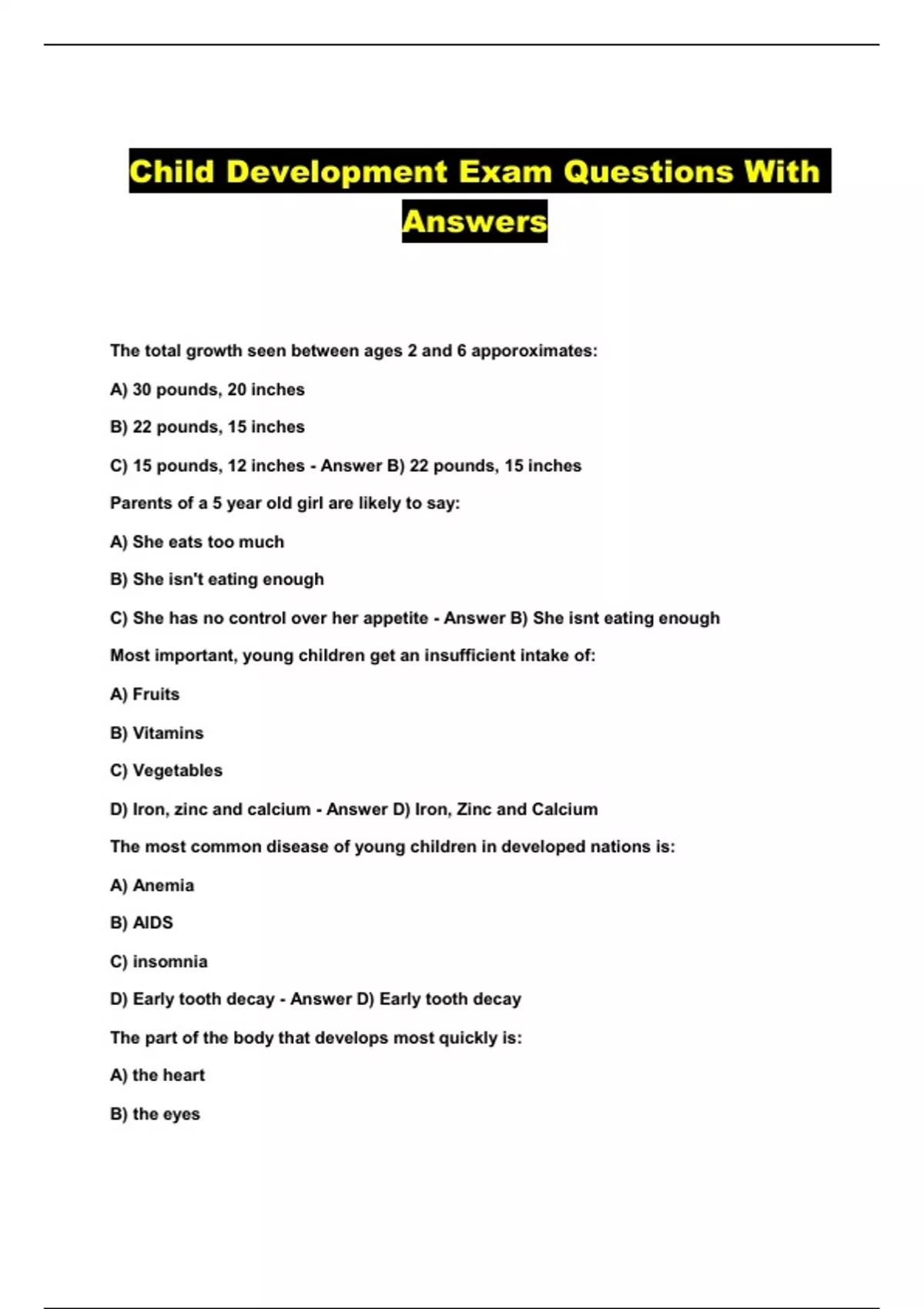 Child Development Exam Questions With Answers

The total growth seen between ages 2 and 6 apporoximates:

A) 30 pounds, 20 inches

B) 22 pounds, 15 inches

C) 15 pounds, 12 inches - Answer B) 22 pounds, 15 inches

Parents of a 5 year old girl are likely to say:

A) She eats too much

B) She isn't eating enough

C) She has no control over her appetite - Answer B) She isnt eating enough

Most important, young children get an insufficient intake of:

A) Fruits

B) Vitamins

C) Vegetables

D) Iron, zinc and calcium - Answer D) Iron, Zinc and Calcium

The most common disease of young children in developed nations is:

A) Anemia

B) AIDS

C) insomnia

D) Early tooth decay - Answer D) Early tooth decay

The part of the body that develops most quickly is:

A) the heart

B) the eyes